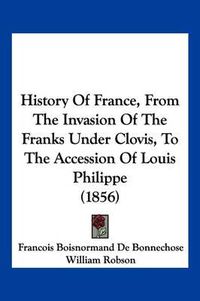 History Of France, From The Invasion Of The Franks Under Clovis, To The Accession Of Louis Philippe (1856)

Francois Boisnormand De Bonnechose
William Robson